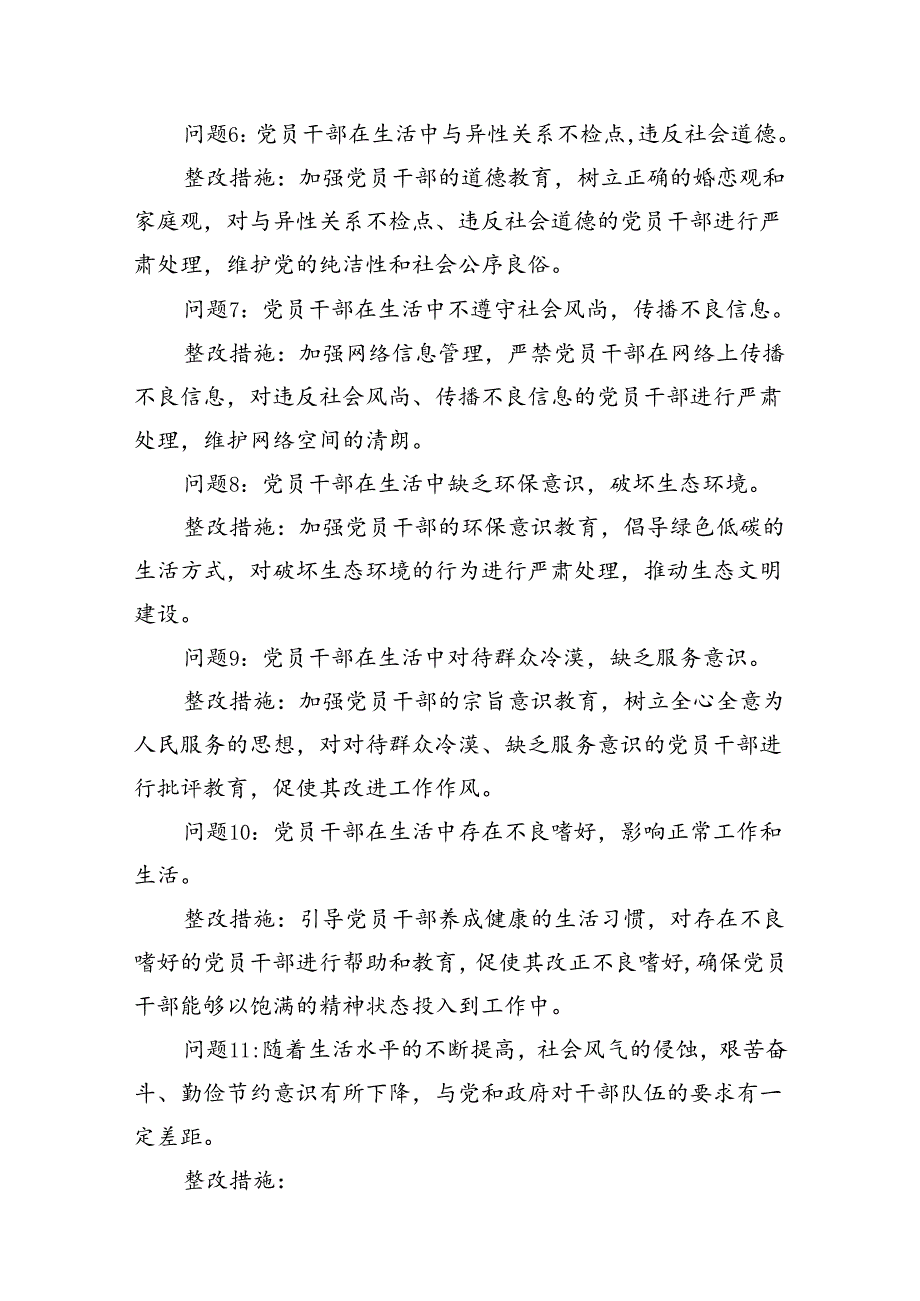 问题6：党员干部在生活中与异性关系不检点，违反社会道德。

整改措施：加强党员干部的道德教育，树立正确的婚恋观和家庭观，对与异性关系不检点、违反社会道德的党员干部进行严肃处理，维护党的纯洁性和社会公序良俗。

问题7：党员干部在生活中不遵守社会风尚，传播不良信息。

整改措施：加强网络信息管理，严禁党员干部在网络上传播不良信息，对违反社会风尚、传播不良信息的党员干部进行严肃处理，维护网络空间的清朗。

问题8：党员干部在生活中缺乏环保意识，破坏生态环境。

整改措施：加强党员干部的环保意识教育，倡导绿色低碳的生活方式，对破坏生态环境的行为进行严肃处理，推动生态文明建设。

问题9：党员干部在生活中对待群众冷漠，缺乏服务意识。

整改措施：加强党员干部的宗旨意识教育，树立全心全意为人民服务的思想，对对待群众冷漠、缺乏服务意识的党员干部进行批评教育，促使其改进工作作风。

问题10：党员干部在生活中存在不良嗜好，影响正常工作和生活。

整改措施：引导党员干部养成健康的生活习惯，对存在不良嗜好的党员干部进行帮助和教育，促使其改正不良嗜好，确保党员干部能够以饱满的精神状态投入到工作中。

问题11：随着生活水平的不断提高，社会风气的侵蚀，艰苦奋斗、勤俭节约意识有所下降，与党和政府对干部队伍的要求有一定差距。

整改措施：